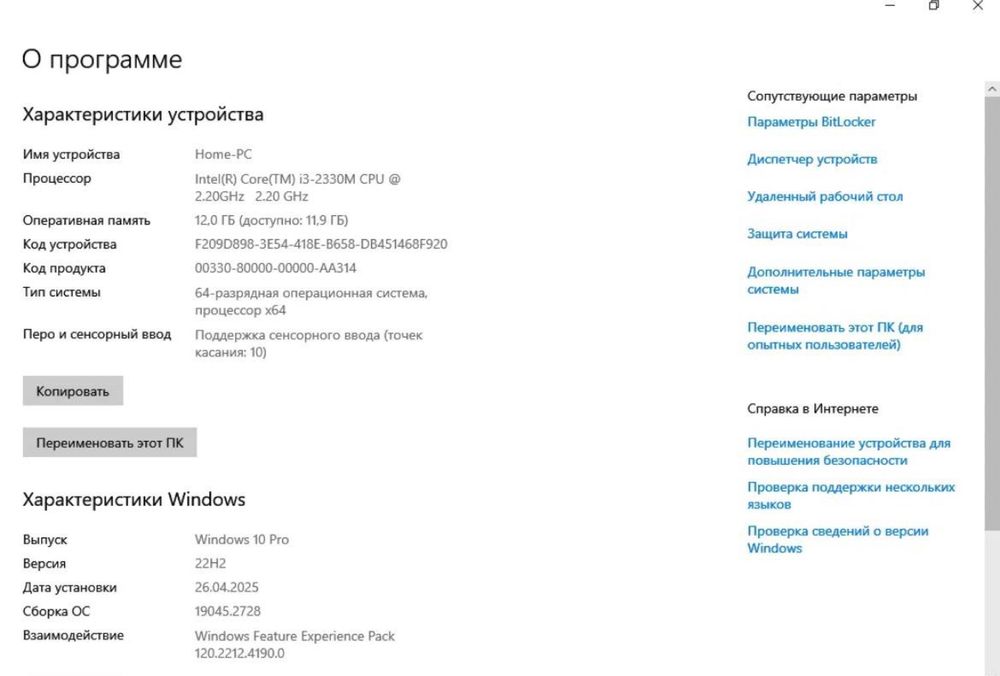 О программе

Характеристики устройства

| | |
|---|---|
| Имя устройства | Home-PC |
| Процессор | Intel(R) Core(TM) i3-2330M CPU @ 2.20GHz 2.20 GHz |
| Оперативная память | 12,0 ГБ (доступно: 11,9 ГБ) |
| Код устройства | F209D898-3E54-418E-B658-DB451468F920 |
| Код продукта | 00330-80000-00000-AA314 |
| Тип системы | 64-разрядная операционная система, процессор x64 |
| Перо и сенсорный ввод | Поддержка сенсорного ввода (точек касания: 10) |

Копировать

Переименовать этот ПК

Характеристики Windows

| | |
|---|---|
| Выпуск | Windows 10 Pro |
| Версия | 22H2 |
| Дата установки | 26.04.2025 |
| Сборка ОС | 19045.2728 |
| Взаимодействие | Windows Feature Experience Pack 120.2212.4190.0 |

Сопутствующие параметры

Параметры BitLocker

Диспетчер устройств

Удаленный рабочий стол

Защита системы

Дополнительные параметры системы

Переименовать этот ПК (для опытных пользователей)

Справка в Интернете

Переименование устройства для повышения безопасности

Проверка поддержки нескольких языков

Проверка сведений о версии Windows